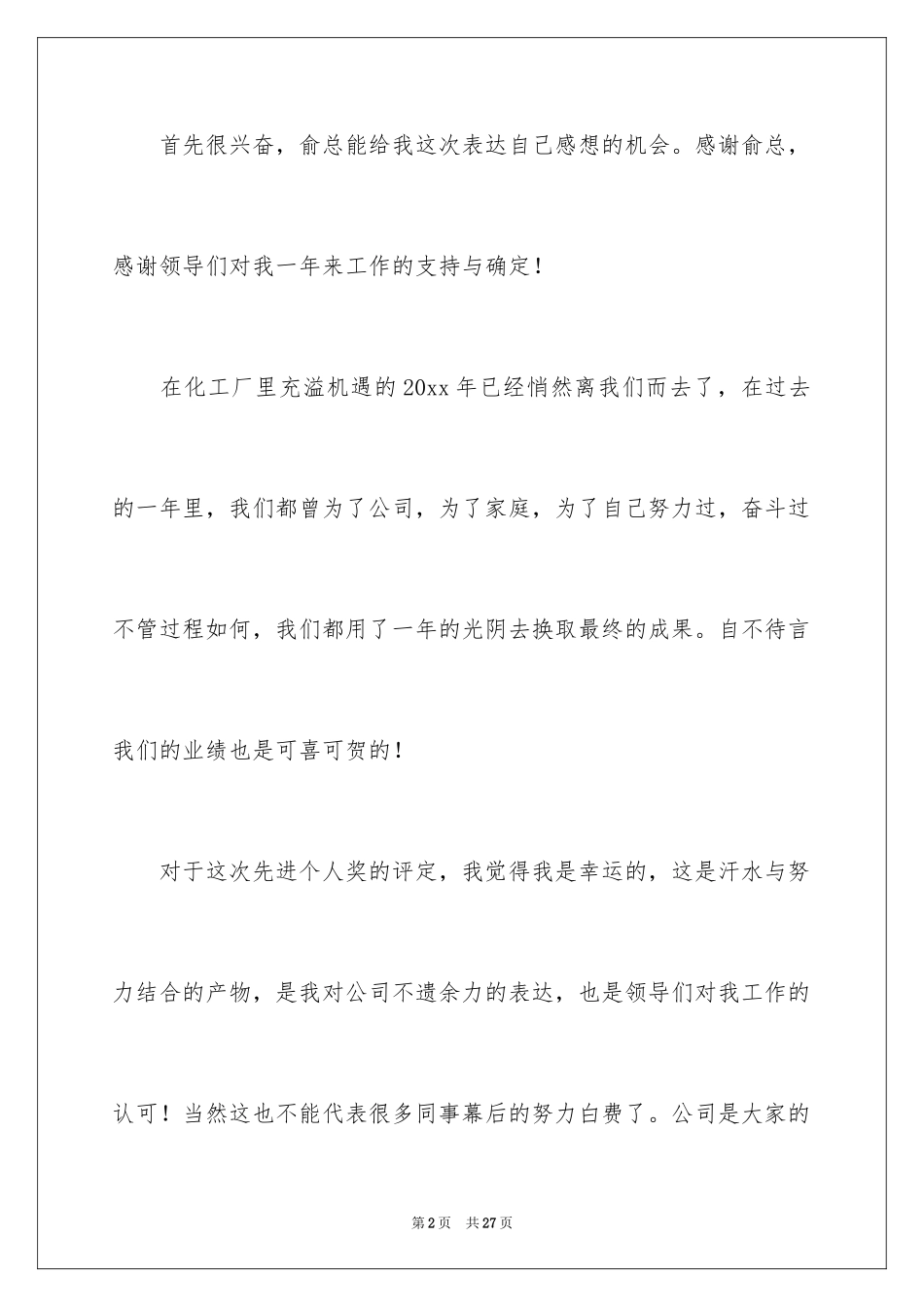 首先很兴奋，俞总能给我这次表达自己感想的机会。感谢俞总，感谢领导们对我一年来工作的支持与确定！

在化工厂里充溢机遇的20xx年已经悄然离我们而去了，在过去的一年里，我们都曾为了公司，为了家庭，为了自己努力过，奋斗过不管过程如何，我们都用了一年的光阴去换取最终的成果。自不待言我们的业绩也是可喜可贺的！

对于这次先进个人奖的评定，我觉得我是幸运的，这是汗水与努力结合的产物，是我对公司不遗余力的表达，也是领导们对我工作的认可！当然这也不能代表很多同事幕后的努力白费了。公司是大家的

第2页 共27页